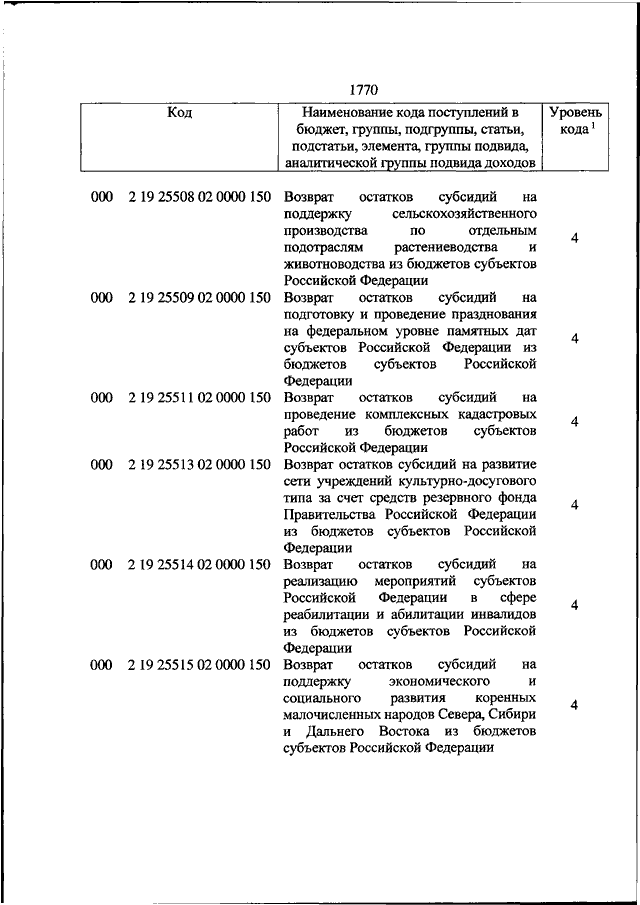 1770

| Код | Наименование кода поступлений в бюджет, группы, подгруппы, статьи, подстатьи, элемента, группы подвида, аналитической группы подвида доходов | Уровень кода $^1$ |
|---|---|---|
| 000 2 19 25508 02 0000 150 | Возврат остатков субсидий на поддержку сельскохозяйственного производства по отдельным подотраслям растениеводства и животноводства из бюджетов субъектов Российской Федерации | 4 |
| 000 2 19 25509 02 0000 150 | Возврат остатков субсидий на подготовку и проведение празднования на федеральном уровне памятных дат субъектов Российской Федерации из бюджетов субъектов Российской Федерации | 4 |
| 000 2 19 25511 02 0000 150 | Возврат остатков субсидий на проведение комплексных кадастровых работ из бюджетов субъектов Российской Федерации | 4 |
| 000 2 19 25513 02 0000 150 | Возврат остатков субсидий на развитие сети учреждений культурно-досугового типа за счет средств резервного фонда Правительства Российской Федерации из бюджетов субъектов Российской Федерации | 4 |
| 000 2 19 25514 02 0000 150 | Возврат остатков субсидий на реализацию мероприятий субъектов Российской Федерации в сфере реабилитации и абилитации инвалидов из бюджетов субъектов Российской Федерации | 4 |
| 000 2 19 25515 02 0000 150 | Возврат остатков субсидий на поддержку экономического и социального развития коренных малочисленных народов Севера, Сибири и Дальнего Востока из бюджетов субъектов Российской Федерации | 4 |